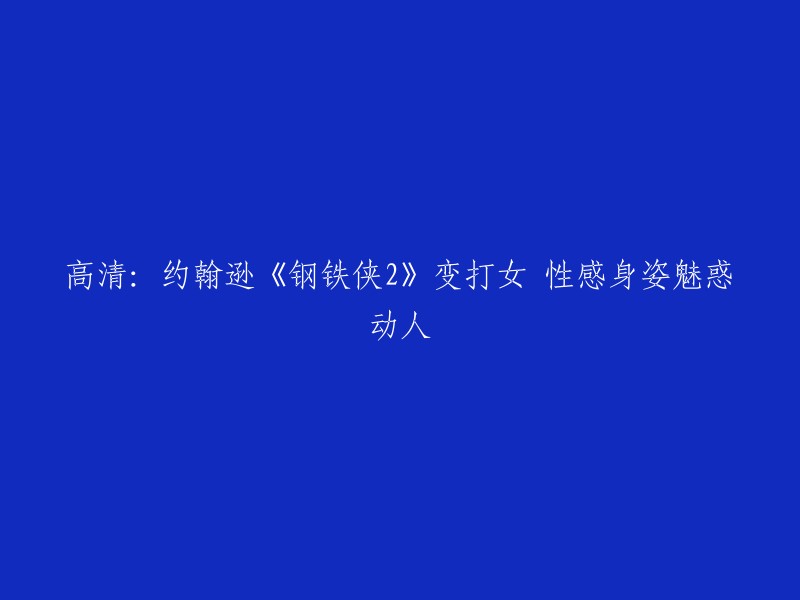 高清：约翰逊《钢铁侠2》变打女 性感身姿魅惑动人